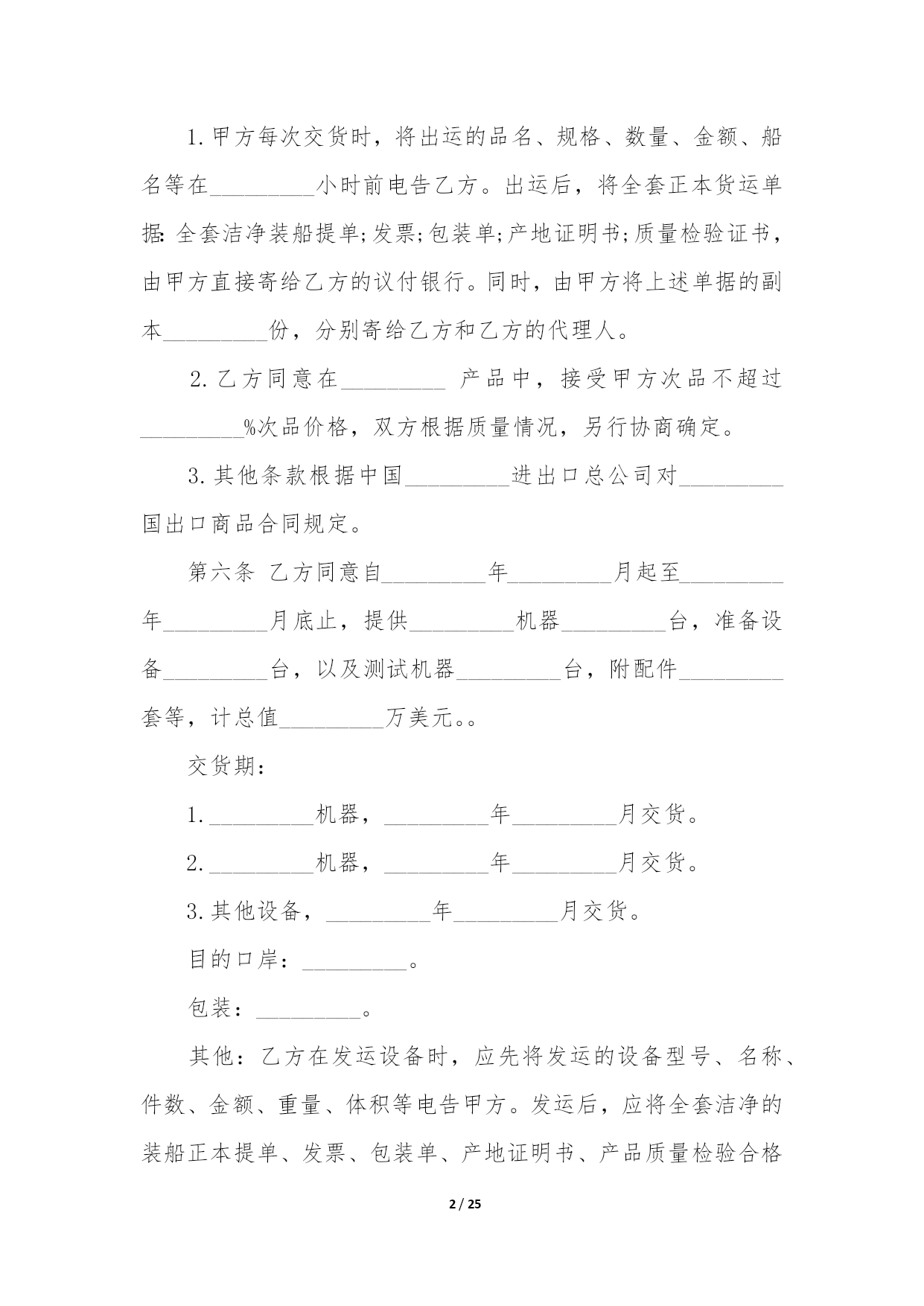 1.甲方每次交货时，将出运的品名、规格、数量、金额、船名等在_________小时前电告乙方。出运后，将全套正本货运单据:全套洁净装船提单;发票;包装单;产地证明书;质量检验证书，由甲方直接寄给乙方的议付银行。同时，由甲方将上述单据的副本_________份，分别寄给乙方和乙方的代理人。

2.乙方同意在_________ 产品中，接受甲方次品不超过_________%次品价格，双方根据质量情况，另行协商确定。

3.其他条款根据中国_________进出口总公司对_________国出口商品合同规定。

第六条 乙方同意自_________年_________月起至_________年_________月底止，提供_________机器_________台，准备设备_________台，以及测试机器_________台，附配件_________套等，计总值_________万美元。。

交货期：

1._________机器，_________年_________月交货。

2._________机器，_________年_________月交货。

3.其他设备，_________年_________月交货。

目的口岸：_________。

包装：_________。

其他：乙方在发运设备时，应先将发运的设备型号、名称、件数、金额、重量、体积等电告甲方。发运后，应将全套洁净的装船正本提单、发票、包装单、产地证明书、产品质量检验合格

2 / 25